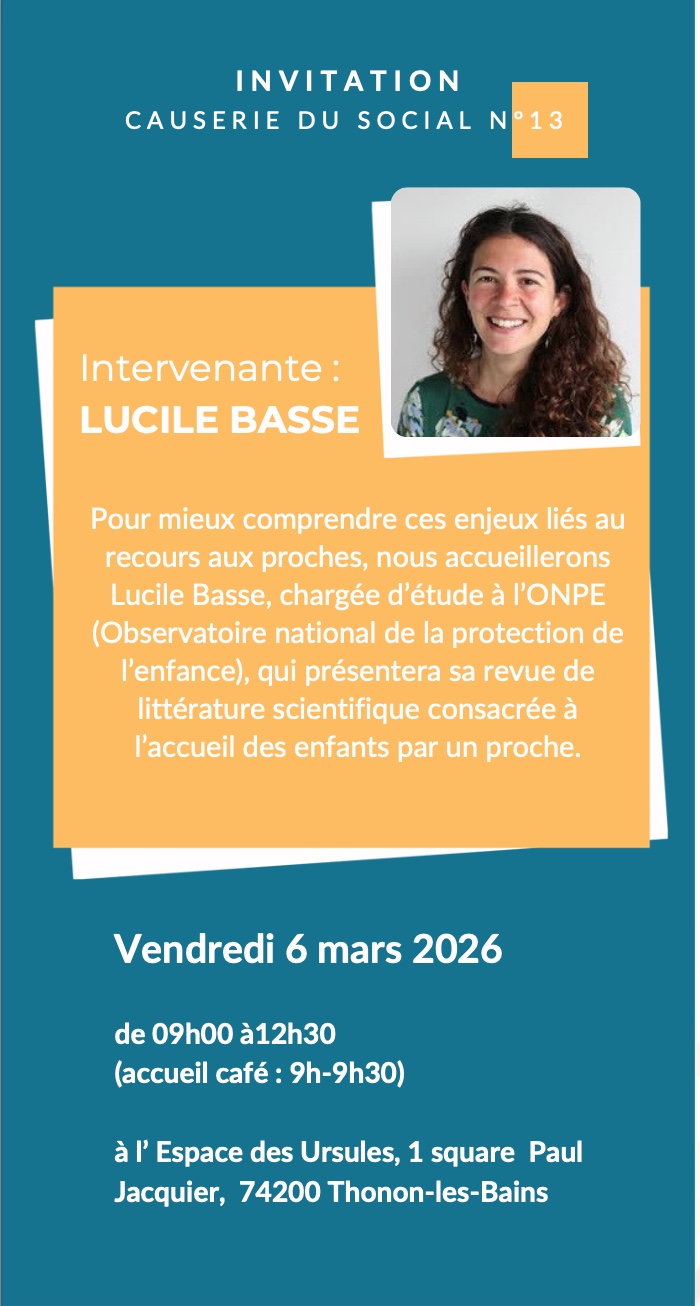 INVITATION
CAUSERIE DU SOCIAL N°13

Intervenante :
LUCILE BASSE

Pour mieux comprendre ces enjeux liés au recours aux proches, nous accueillerons Lucile Basse, chargée d'étude à l'ONPE (Observatoire national de la protection de l'enfance), qui présentera sa revue de littérature scientifique consacrée à l'accueil des enfants par un proche.

Vendredi 6 mars 2026

de 09h00 à12h30
(accueil café : 9h-9h30)

à l' Espace des Ursules, 1 square Paul Jacquier, 74200 Thonon-les-Bains